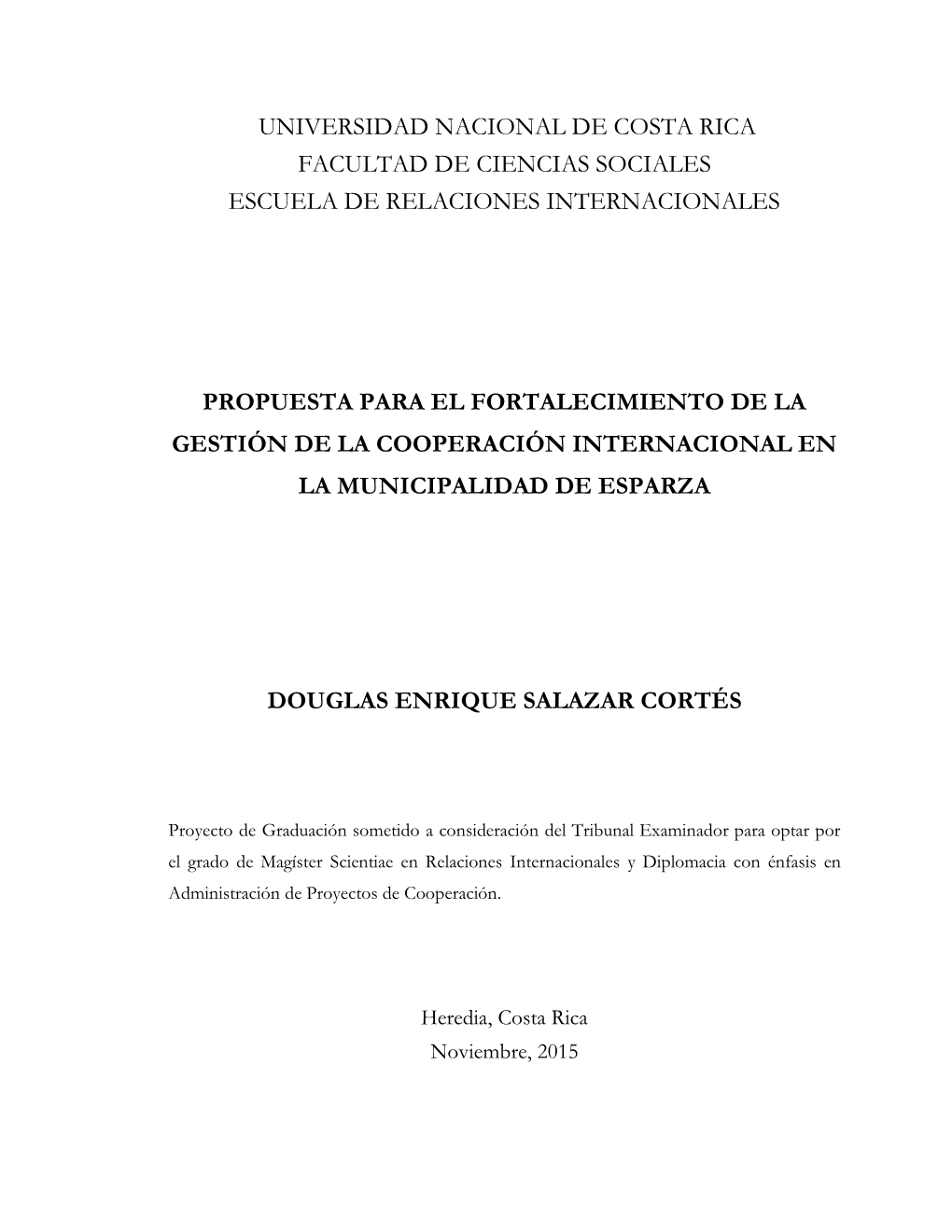 UNIVERSIDAD NACIONAL DE COSTA RICA
FACULTAD DE CIENCIAS SOCIALES
ESCUELA DE RELACIONES INTERNACIONALES

PROPUESTA PARA EL FORTALECIMIENTO DE LA GESTIÓN DE LA COOPERACIÓN INTERNACIONAL EN LA MUNICIPALIDAD DE ESPARZA

DOUGLAS ENRIQUE SALAZAR CORTÉS

Proyecto de Graduación sometido a consideración del Tribunal Examinador para optar por el grado de Magíster Scientiae en Relaciones Internacionales y Diplomacia con énfasis en Administración de Proyectos de Cooperación.

Heredia, Costa Rica
Noviembre, 2015